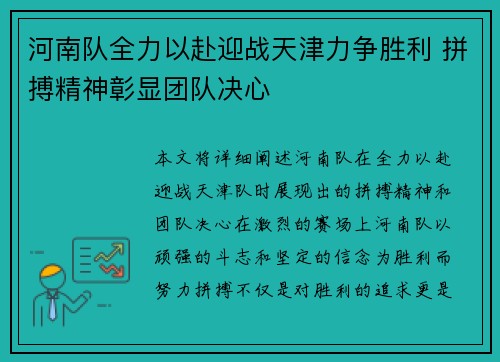 河南队全力以赴迎战天津力争胜利 拼搏精神彰显团队决心

本文将详细阐述河南队在全力以赴迎战天津队时展现出的拼搏精神和团队决心在激烈的赛场上河南队以顽强的斗志和坚定的信念为胜利而努力拼搏不仅是对胜利的追求更是